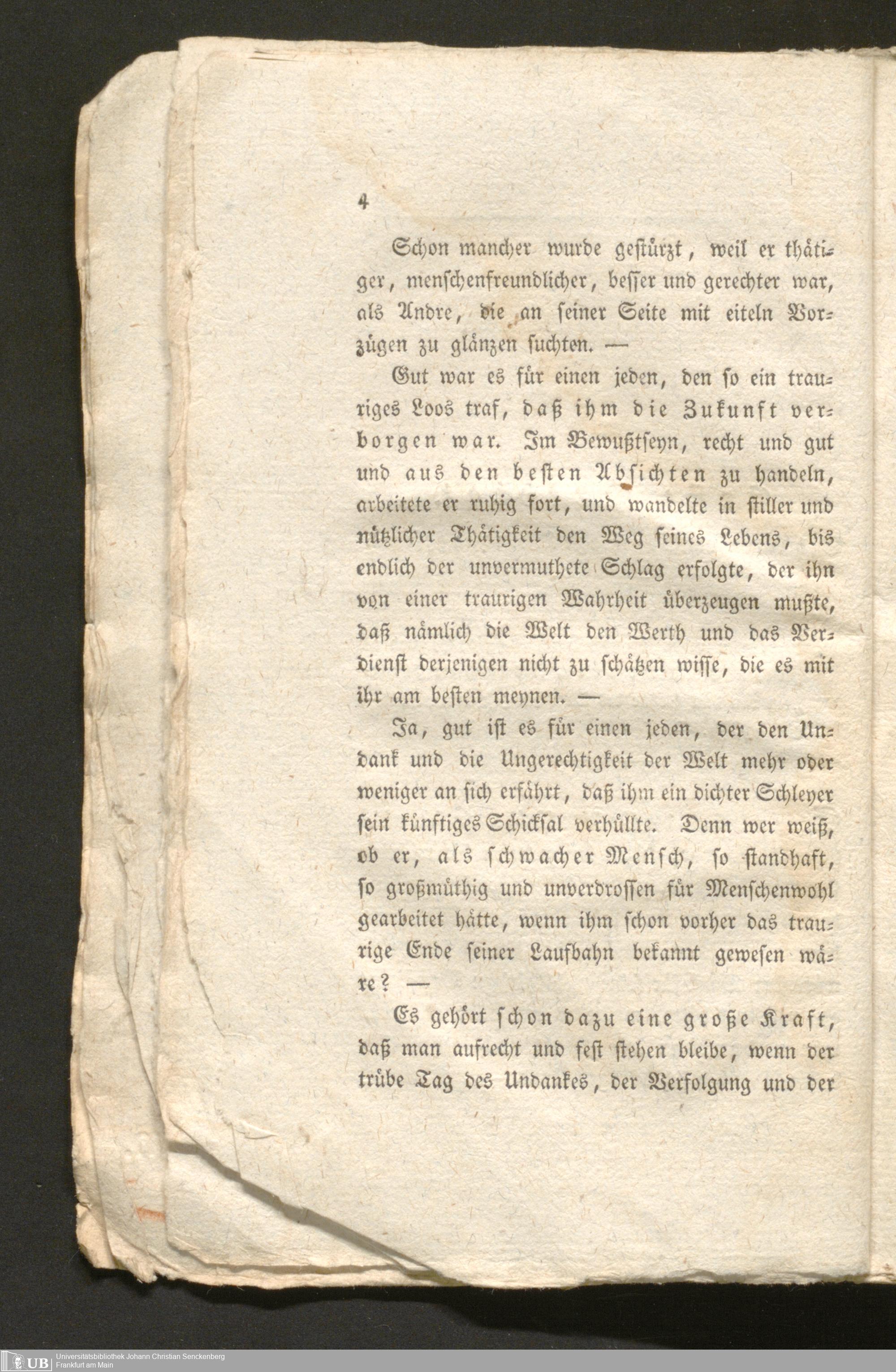 4

Schon mancher wurde gestürzt, weil er thätiger, menschenfreundlicher, besser und gerechter war, als Andre, die an seiner Seite mit eiteln Vorzügen zu glänzen suchten. —

Gut war es für einen jeden, den so ein trauriges Loos traf, daß ihm die Zukunft verborgen war. Im Bewußtseyn, recht und gut und aus den besten Absichten zu handeln, arbeitete er ruhig fort, und wandelte in stiller und nützlicher Thätigkeit den Weg seines Lebens, bis endlich der unvermuthete Schlag erfolgte, der ihn von einer traurigen Wahrheit überzeugen mußte, daß nämlich die Welt den Werth und das Verdienst derjenigen nicht zu schätzen wisse, die es mit ihr am besten meynen. —

Ja, gut ist es für einen jeden, der den Undank und die Ungerechtigkeit der Welt mehr oder weniger an sich erfährt, daß ihm ein dichter Schleyer sein künftiges Schicksal verhüllte. Denn wer weiß, ob er, als schwacher Mensch, so standhaft, so großmüthig und unverdrossen für Menschenwohl gearbeitet hätte, wenn ihm schon vorher das traurige Ende seiner Laufbahn bekannt gewesen wäre? —

Es gehört schon dazu eine große Kraft, daß man aufrecht und fest stehen bleibe, wenn der trübe Tag des Undankes, der Verfolgung und der

UB Universitätsbibliothek Johann Christian Senckenberg
Frankfurt am Main